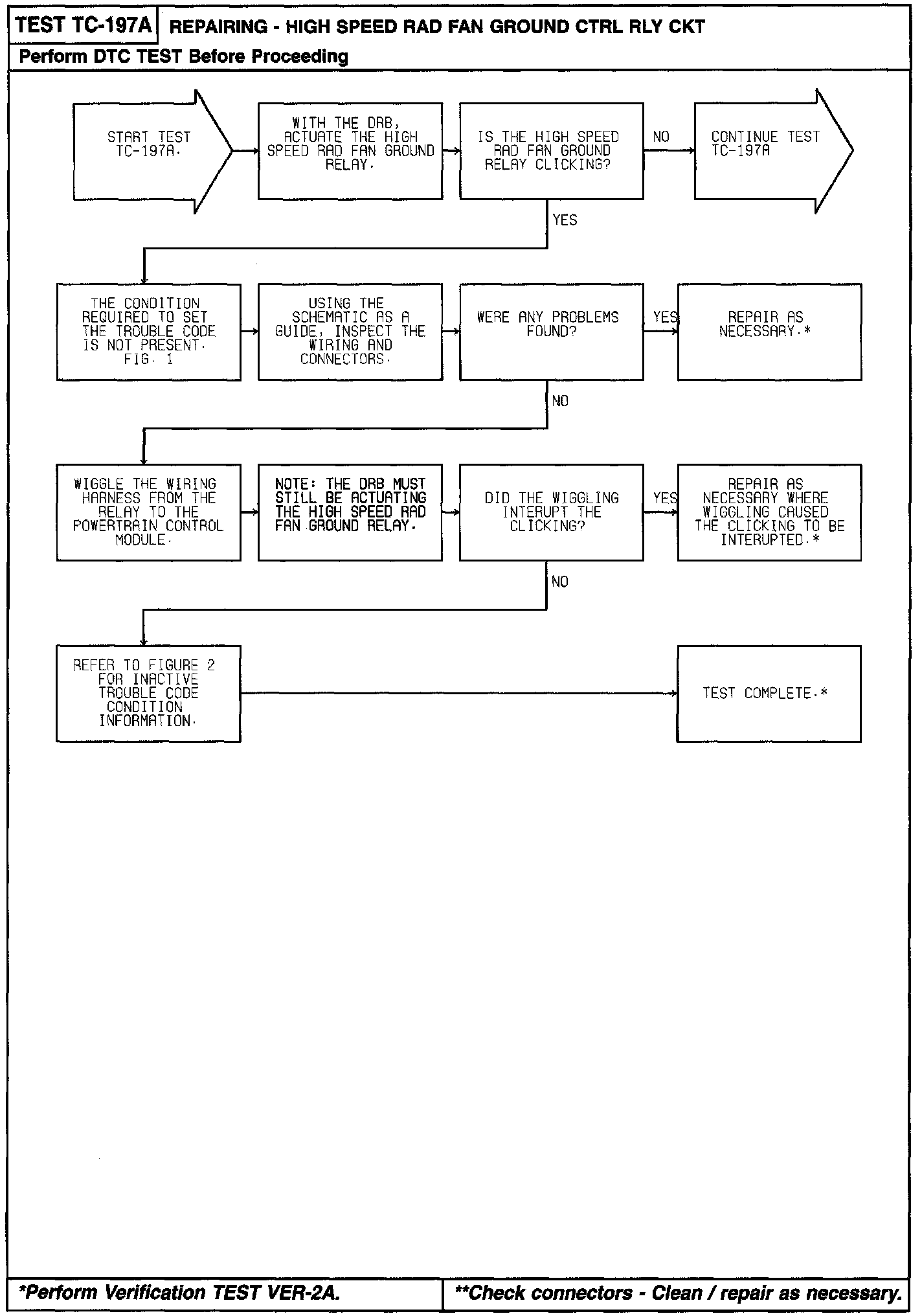 TEST TC-197A REPAIRING - HIGH SPEED RAD FAN GROUND CTRL RLY CKT

Perform DTC TEST Before Proceeding

START TEST TC-197A.

WITH THE DRB, ACTUATE THE HIGH SPEED RAD FAN GROUND RELAY.

IS THE HIGH SPEED RAD FAN GROUND RELAY CLICKING?

NO

CONTINUE TEST TC-197A

YES

THE CONDITION REQUIRED TO SET THE TROUBLE CODE IS NOT PRESENT. FIG. 1

USING THE SCHEMATIC AS A GUIDE, INSPECT THE WIRING AND CONNECTORS.

WERE ANY PROBLEMS FOUND?

YES

REPAIR AS NECESSARY.*

NO

WIGGLE THE WIRING HARNESS FROM THE RELAY TO THE POWERTRAIN CONTROL MODULE.

NOTE: THE DRB MUST STILL BE ACTUATING THE HIGH SPEED RAD FAN GROUND RELAY.

DID THE WIGGLING INTERUPT THE CLICKING?

YES

REPAIR AS NECESSARY WHERE WIGGLING CAUSED THE CLICKING TO BE INTERUPTED.*

NO

REFER TO FIGURE 2 FOR INACTIVE TROUBLE CODE CONDITION INFORMATION.

TEST COMPLETE.*

*Perform Verification TEST VER-2A.

**Check connectors - Clean / repair as necessary.